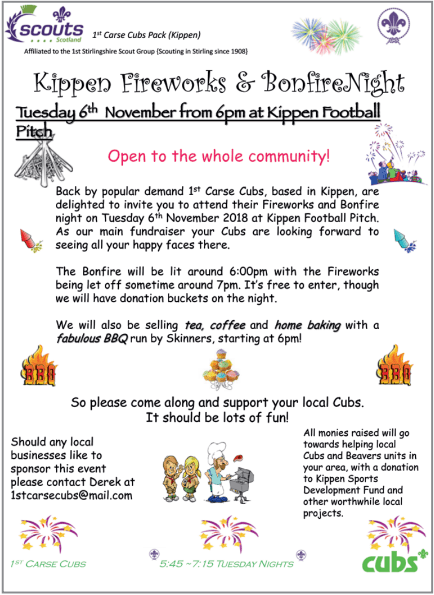 scouts
Scotland

1st Carse Cubs Pack (Kippen)

Affiliated to the 1st Stirlingshire Scout Group (Scouting in Stirling since 1908)

Kippen Fireworks & BonfireNight

Tuesday 6th November from 6pm at Kippen Football Pitch

Open to the whole community!

Back by popular demand 1st Carse Cubs, based in Kippen, are delighted to invite you to attend their Fireworks and Bonfire night on Tuesday 6th November 2018 at Kippen Football Pitch. As our main fundraiser your Cubs are looking forward to seeing all your happy faces there.

The Bonfire will be lit around 6:00pm with the Fireworks being let off sometime around 7pm. It's free to enter, though we will have donation buckets on the night.

We will also be selling tea, coffee and home baking with a fabulous BBQ run by Skinners, starting at 6pm!

BBQ

BBQ

So please come along and support your local Cubs. It should be lots of fun!

Should any local businesses like to sponsor this event please contact Derek at 1stcarsecubs@mail.com

All monies raised will go towards helping local Cubs and Beavers units in your area, with a donation to Kippen Sports Development Fund and other worthwhile local projects.

1ST CARSE CUBS

5:45 ~7:15 TUESDAY NIGHTS

cubs